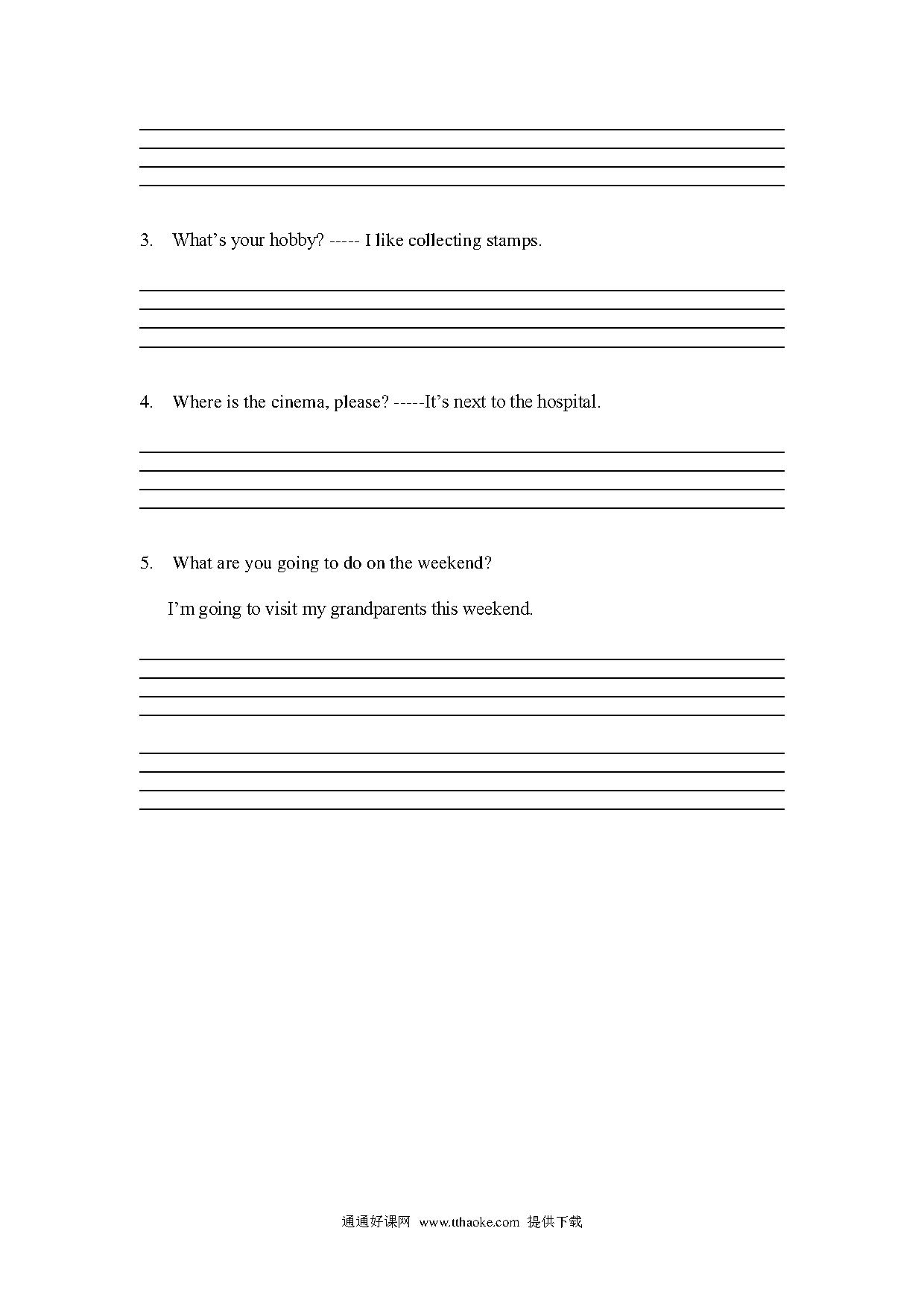 3. What’s your hobby? ----- I like collecting stamps.

4. Where is the cinema, please? -----It’s next to the hospital.

5. What are you going to do on the weekend?

I’m going to visit my grandparents this weekend.

通通好课网 www.tthaoke.com 提供下载